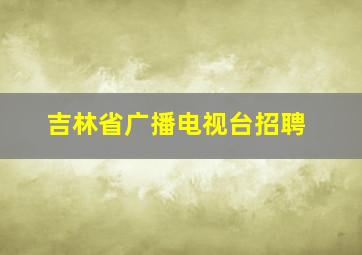 吉林省广播电视台招聘